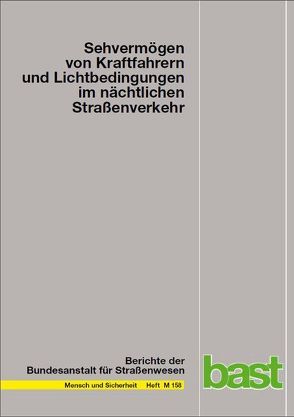 Sehvermögen von Kraftfahrern und Lichtbedingungen im nächtlichen Straßenverkehr

Berichte der Bundesanstalt für Straßenwesen

Mensch und Sicherheit Heft M 158

bast